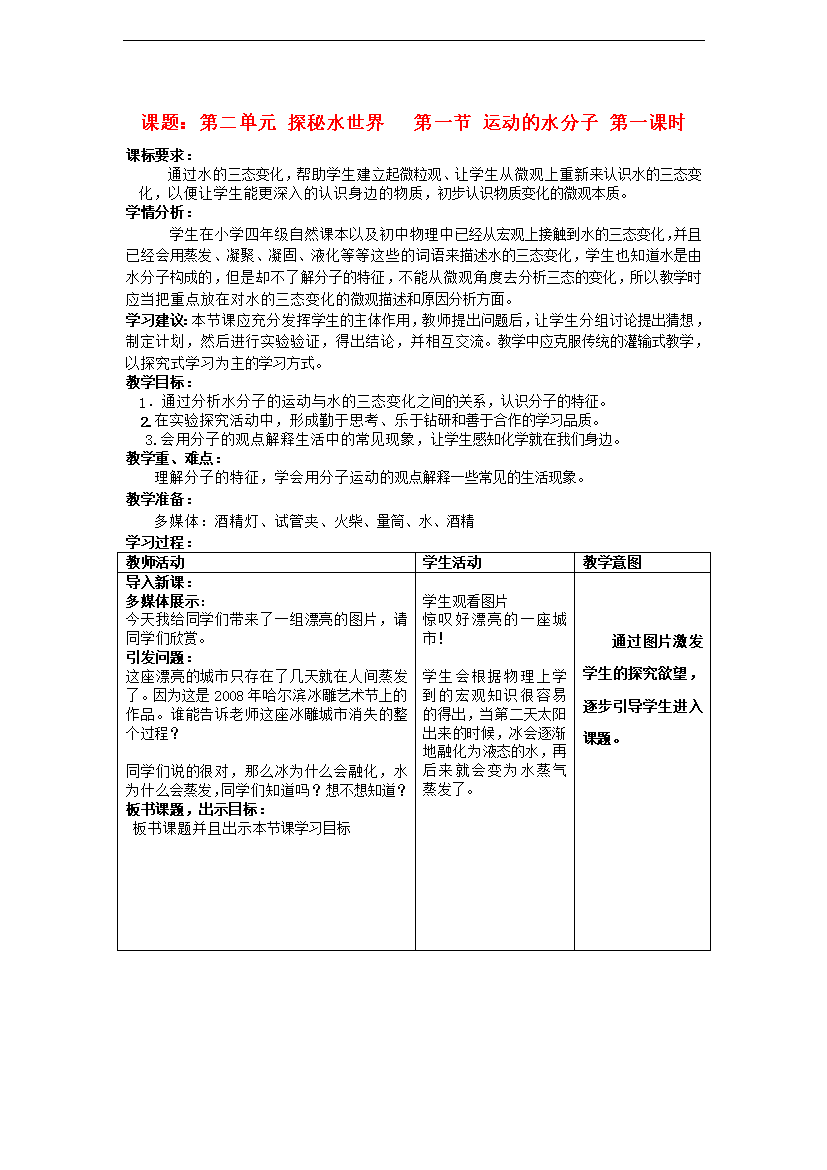 课题：第二单元 探秘水世界 第一节 运动的水分子 第一课时

课标要求：

通过水的三态变化，帮助学生建立起微粒观、让学生从微观上重新来认识水的三态变化，以便让学生能更深入的认识身边的物质，初步认识物质变化的微观本质。

学情分析：

学生在小学四年级自然课本以及初中物理中已经从宏观上接触到水的三态变化，并且已经会用蒸发、凝聚、凝固、液化等等这些的词语来描述水的三态变化，学生也知道水是由水分子构成的，但是却不了解分子的特征，不能从微观角度去分析三态的变化，所以教学时应当把重点放在对水的三态变化的微观描述和原因分析方面。

学习建议：本节课应充分发挥学生的主体作用，教师提出问题后，让学生分组讨论提出猜想，制定计划，然后进行实验验证，得出结论，并相互交流。教学中应克服传统的灌输式教学，以探究式学习为主的学习方式。

教学目标：

1．通过分析水分子的运动与水的三态变化之间的关系，认识分子的特征。

2.在实验探究活动中，形成勤于思考、乐于钻研和善于合作的学习品质。

3.会用分子的观点解释生活中的常见现象，让学生感知化学就在我们身边。

教学重、难点：

理解分子的特征，学会用分子运动的观点解释一些常见的生活现象。

教学准备：

多媒体：酒精灯、试管夹、火柴、量筒、水、酒精

学习过程：

| 教师活动 | 学生活动 | 教学意图 |
|---|---|---|
| 导入新课：<br>多媒体展示：<br>今天我给同学们带来了一组漂亮的图片，请同学们欣赏。<br>引发问题：<br>这座漂亮的城市只存在了几天就在人间蒸发了。因为这是2008年哈尔滨冰雕艺术节上的作品。谁能告诉老师这座冰雕城市消失的整个过程？<br><br>同学们说的很对，那么冰为什么会融化，水为什么会蒸发，同学们知道吗？想不想知道？<br>板书课题，出示目标：<br>板书课题并且出示本节课学习目标 | 学生观看图片<br>惊叹好漂亮的一座城市！<br><br>学生会根据物理上学到的宏观知识很容易的得出，当第二天太阳出来的时候，冰会逐渐地融化为液态的水，再后来就会变为水蒸气蒸发了。 | 通过图片激发学生的探究欲望，逐步引导学生进入课题。 |